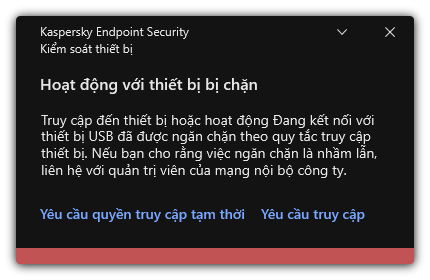 Kaspersky Endpoint Security
Kiểm soát thiết bị

Hoạt động với thiết bị bị chặn

Truy cập đến thiết bị hoặc hoạt động Đang kết nối với thiết bị USB đã được ngăn chặn theo quy tắc truy cập thiết bị. Nếu bạn cho rằng việc ngăn chặn là nhầm lẫn, liên hệ với quản trị viên của mạng nội bộ công ty.

Yêu cầu quyền truy cập tạm thời    Yêu cầu truy cập